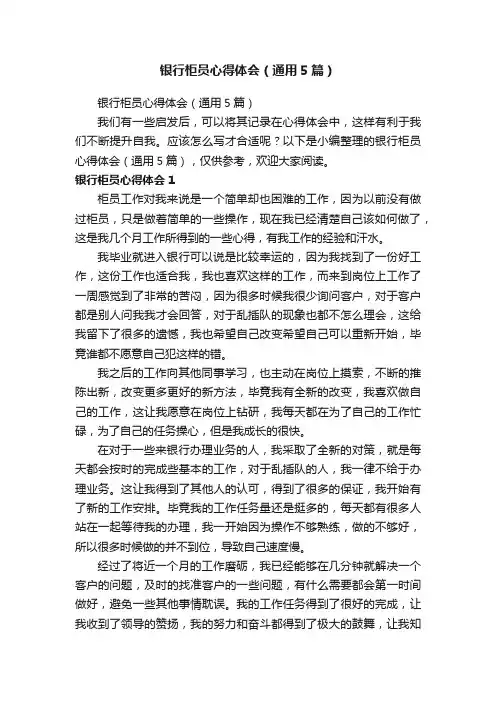 银行柜员心得体会（通用5篇）

银行柜员心得体会（通用5篇）

我们有一些启发后，可以将其记录在心得体会中，这样有利于我们不断提升自我。应该怎么写才合适呢？以下是小编整理的银行柜员心得体会（通用5篇），仅供参考，欢迎大家阅读。

银行柜员心得体会1

柜员工作对我来说是一个简单却也困难的工作，因为以前没有做过柜员，只是做着简单的一些操作，现在我已经清楚自己该如何做了，这是我几个月工作所得到的一些心得，有我工作的经验和汗水。

我毕业就进入银行可以说是比较幸运的，因为我找到了一份好工作，这份工作也适合我，我也喜欢这样的工作，而来到岗位上工作了一周感觉到了非常的苦闷，因为很多时候我很少询问客户，对于客户都是别人问我我才会回答，对于乱插队的现象也都不怎么理会，这给我留下了很多的遗憾，我也希望自己改变希望自己可以重新开始，毕竟谁都不愿意自己犯这样的错。

我之后的工作向其他同事学习，也主动在岗位上摸索，不断的推陈出新，改变更多更好的新方法，毕竟我有全新的改变，我喜欢做自己的工作，这让我愿意在岗位上钻研，我每天都在为了自己的工作忙碌，为了自己的任务操心，但是我成长的很快。

在对于一些来银行办理业务的人，我采取了全新的对策，就是每天都会按时的完成些基本的工作，对于乱插队的人，我一律不给于办理业务。这让我得到了其他人的认可，得到了很多的保证，我开始有了新的工作安排。毕竟我的工作任务量还是挺多的，每天都有很多人站在一起等待我的办理，我一开始因为操作不够熟练，做的不够好，所以很多时候做的并不到位，导致自己速度慢。

经过了将近一个月的工作磨砺，我已经能够在几分钟就解决一个客户的问题，及时的找准客户的一些问题，有什么需要都会第一时间做好，避免一些其他事情耽误。我的工作任务得到了很好的完成，让我收到了领导的赞扬，我的努力和奋斗都得到了极大的鼓舞，让我知